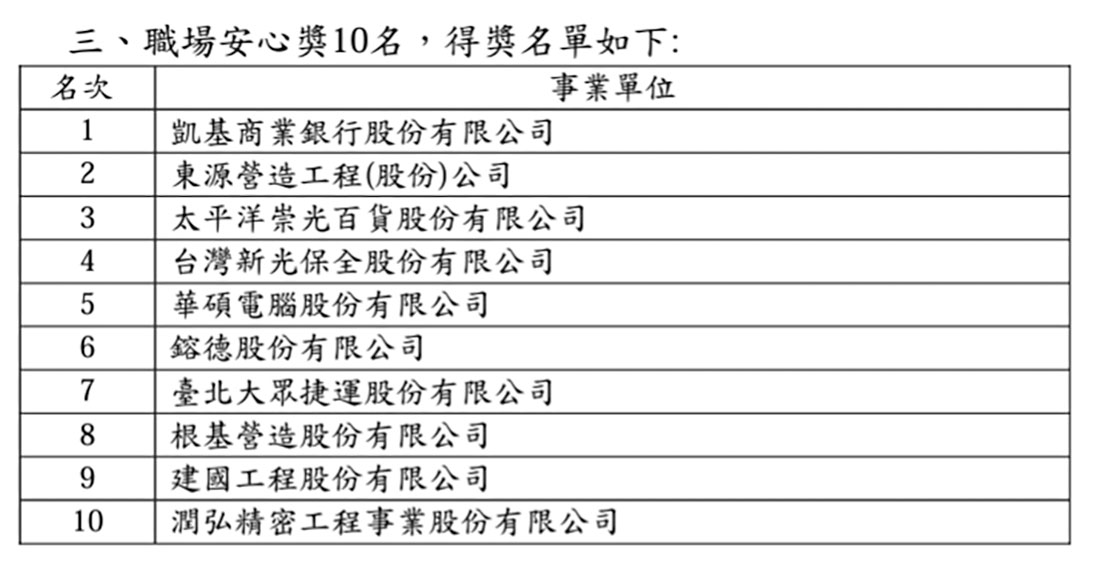 三、職場安心獎10名，得獎名單如下:

| 名次 | 事業單位 |
|---|---|
| 1 | 凱基商業銀行股份有限公司 |
| 2 | 東源營造工程(股份)公司 |
| 3 | 太平洋崇光百貨股份有限公司 |
| 4 | 台灣新光保全股份有限公司 |
| 5 | 華碩電腦股份有限公司 |
| 6 | 鎔德股份有限公司 |
| 7 | 臺北大眾捷運股份有限公司 |
| 8 | 根基營造股份有限公司 |
| 9 | 建國工程股份有限公司 |
| 10 | 潤弘精密工程事業股份有限公司 |